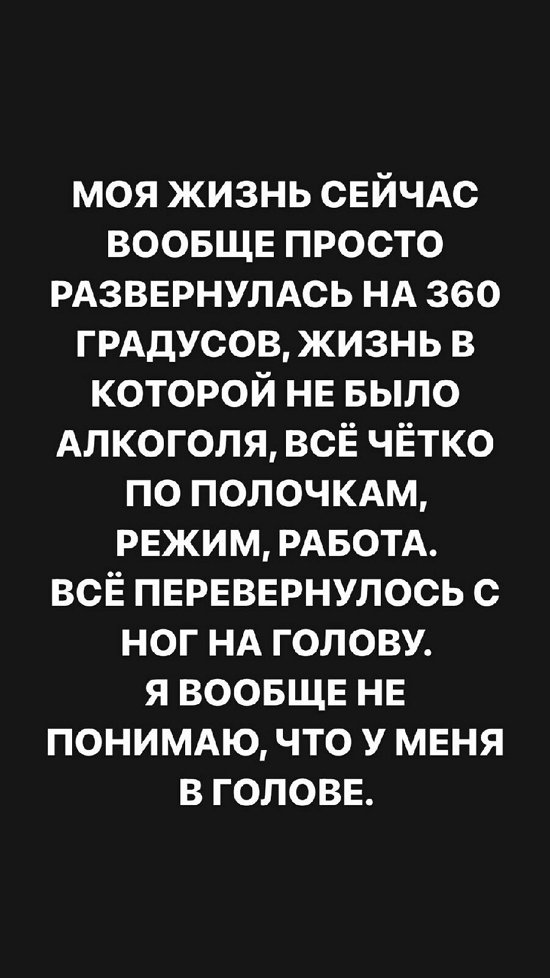 МОЯ ЖИЗНЬ СЕЙЧАС ВООБЩЕ ПРОСТО РАЗВЕРНУЛАСЬ НА 360 ГРАДУСОВ, ЖИЗНЬ В КОТОРОЙ НЕ БЫЛО АЛКОГОЛЯ, ВСЁ ЧЁТКО ПО ПОЛОЧКАМ, РЕЖИМ, РАБОТА.
ВСЁ ПЕРЕВЕРНУЛОСЬ С НОГ НА ГОЛОВУ.
Я ВООБЩЕ НЕ ПОНИМАЮ, ЧТО У МЕНЯ В ГОЛОВЕ.